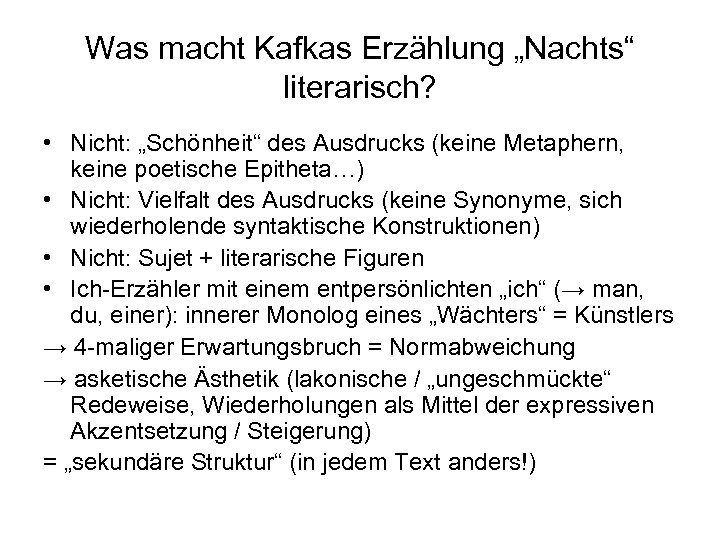 Was macht Kafkas Erzählung „Nachts“ literarisch?

• Nicht: „Schönheit“ des Ausdrucks (keine Metaphern, keine poetische Epitheta…)
• Nicht: Vielfalt des Ausdrucks (keine Synonyme, sich wiederholende syntaktische Konstruktionen)
• Nicht: Sujet + literarische Figuren
• Ich-Erzähler mit einem entpersönlichten „ich“ (→ man, du, einer): innerer Monolog eines „Wächters“ = Künstlers
→ 4-maliger Erwartungsbruch = Normabweichung
→ asketische Ästhetik (lakonische / „ungeschmückte“ Redeweise, Wiederholungen als Mittel der expressiven Akzentsetzung / Steigerung)
= „sekundäre Struktur“ (in jedem Text anders!)